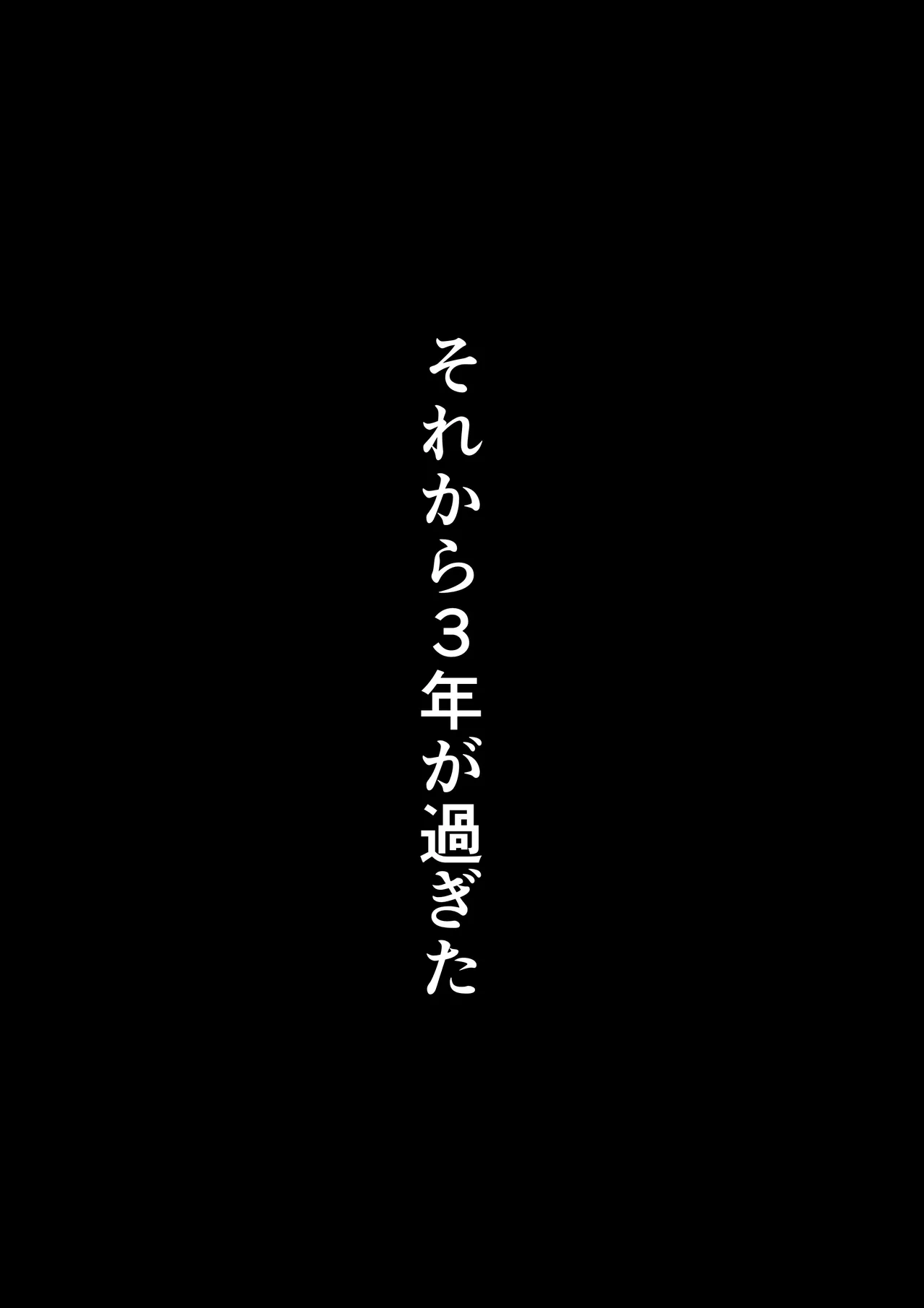 それから３年が過ぎた